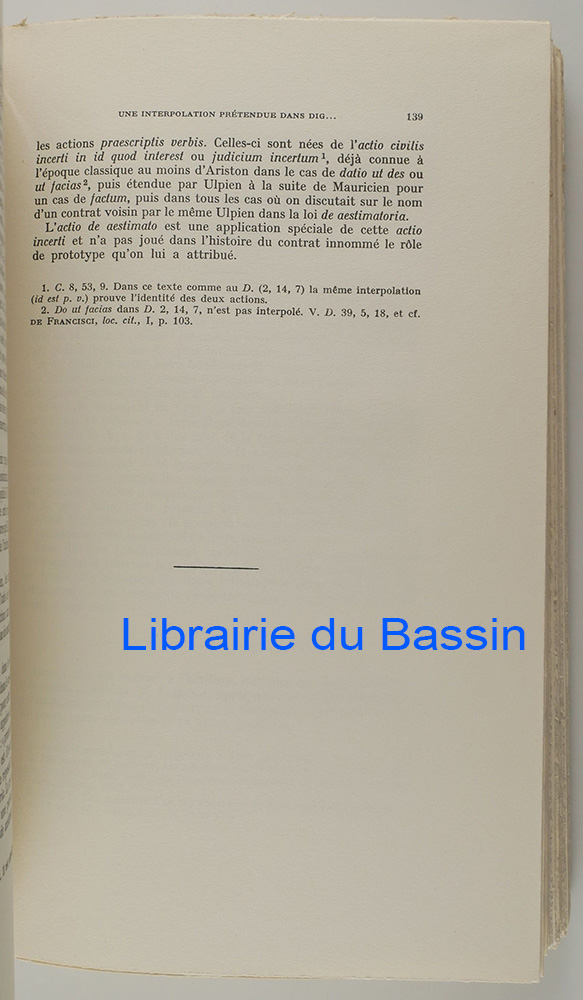 UNE INTERPOLATION PRÉTENDUE DANS DIG... 139

les actions praescriptis verbis. Celles-ci sont nées de l'actio civilis incerti in id quod interest ou judicium incertum$^{1}$, déjà connue à l'époque classique au moins d'Ariston dans le cas de datio ut des ou ut facias$^{2}$, puis étendue par Ulpien à la suite de Mauricien pour un cas de factum, puis dans tous les cas où on discutait sur le nom d'un contrat voisin par le même Ulpien dans la loi de aestimatoria.

L'actio de aestimato est une application spéciale de cette actio incerti et n'a pas joué dans l'histoire du contrat innommé le rôle de prototype qu'on lui a attribué.

1. C. 8, 53, 9. Dans ce texte comme au D. (2, 14, 7) la même interpolation (id est p. v.) prouve l'identité des deux actions.

2. Do ut facias dans D. 2, 14, 7, n'est pas interpolé. V. D. 39, 5, 18, et cf. DE FRANCISCI, loc. cit., I, p. 103.

Librairie du Bassin